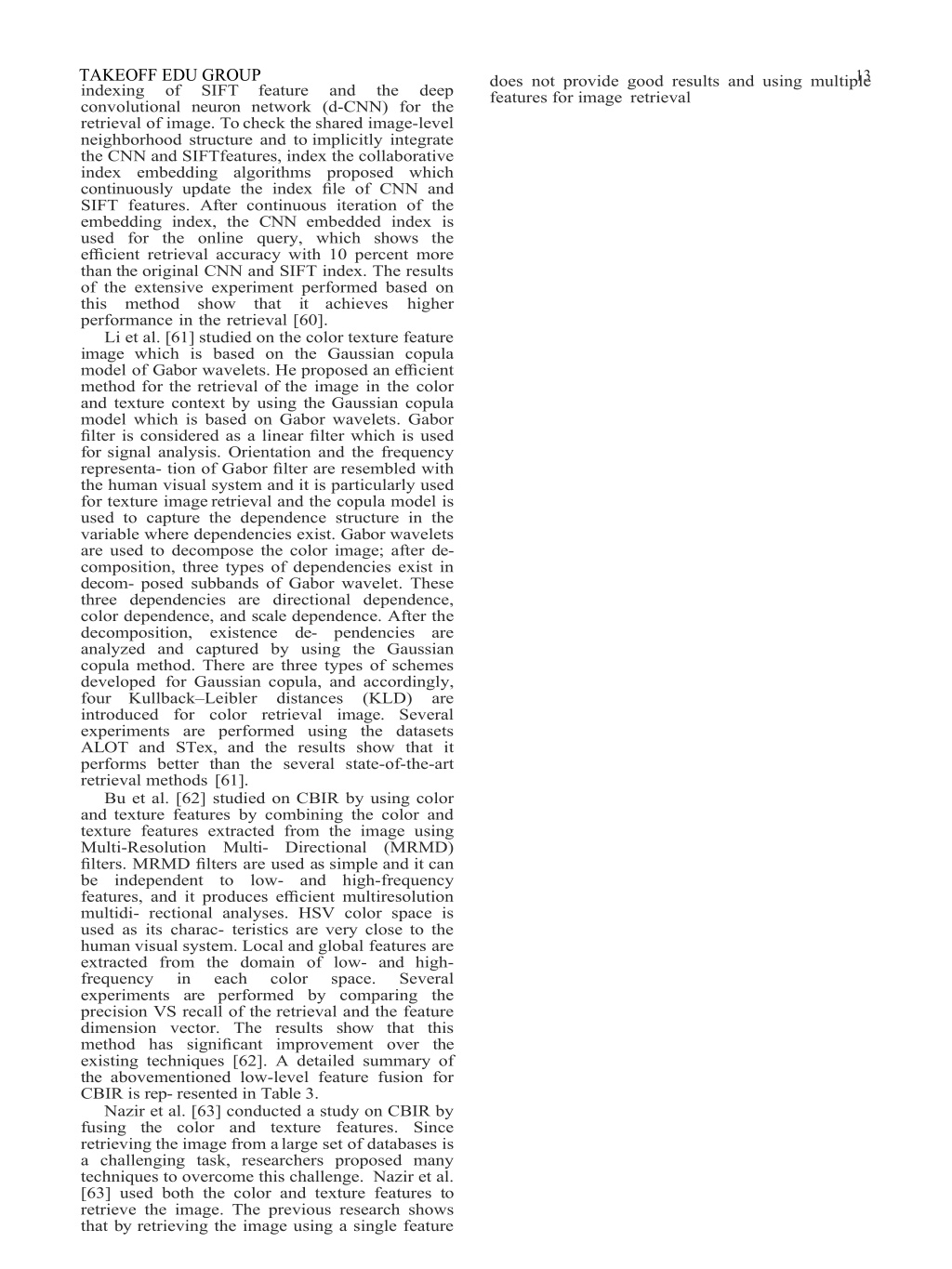 TAKEOFF EDU GROUP

13

indexing of SIFT feature and the deep convolutional neuron network (d-CNN) for the retrieval of image. To check the shared image-level neighborhood structure and to implicitly integrate the CNN and SIFTfeatures, index the collaborative index embedding algorithms proposed which continuously update the index file of CNN and SIFT features. After continuous iteration of the embedding index, the CNN embedded index is used for the online query, which shows the efficient retrieval accuracy with 10 percent more than the original CNN and SIFT index. The results of the extensive experiment performed based on this method show that it achieves higher performance in the retrieval [60].

Li et al. [61] studied on the color texture feature image which is based on the Gaussian copula model of Gabor wavelets. He proposed an efficient method for the retrieval of the image in the color and texture context by using the Gaussian copula model which is based on Gabor wavelets. Gabor filter is considered as a linear filter which is used for signal analysis. Orientation and the frequency representa- tion of Gabor filter are resembled with the human visual system and it is particularly used for texture image retrieval and the copula model is used to capture the dependence structure in the variable where dependencies exist. Gabor wavelets are used to decompose the color image; after de- composition, three types of dependencies exist in decom- posed subbands of Gabor wavelet. These three dependencies are directional dependence, color dependence, and scale dependence. After the decomposition, existence de- pendencies are analyzed and captured by using the Gaussian copula method. There are three types of schemes developed for Gaussian copula, and accordingly, four Kullback–Leibler distances (KLD) are introduced for color retrieval image. Several experiments are performed using the datasets ALOT and STex, and the results show that it performs better than the several state-of-the-art retrieval methods [61].

Bu et al. [62] studied on CBIR by using color and texture features by combining the color and texture features extracted from the image using Multi-Resolution Multi- Directional (MRMD) filters. MRMD filters are used as simple and it can be independent to low- and high-frequency features, and it produces efficient multiresolution multidi- rectional analyses. HSV color space is used as its charac- teristics are very close to the human visual system. Local and global features are extracted from the domain of low- and high-frequency in each color space. Several experiments are performed by comparing the precision VS recall of the retrieval and the feature dimension vector. The results show that this method has significant improvement over the existing techniques [62]. A detailed summary of the abovementioned low-level feature fusion for CBIR is rep- resented in Table 3.

Nazir et al. [63] conducted a study on CBIR by fusing the color and texture features. Since retrieving the image from a large set of databases is a challenging task, researchers proposed many techniques to overcome this challenge. Nazir et al. [63] used both the color and texture features to retrieve the image. The previous research shows that by retrieving the image using a single feature does not provide good results and using multiple features for image retrieval